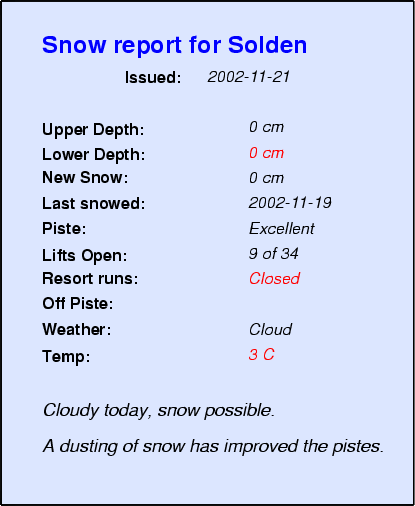 Snow report for Solden

Issued: 2002-11-21

Upper Depth: 0 cm
Lower Depth: 0 cm
New Snow: 0 cm
Last snowed: 2002-11-19
Piste: Excellent
Lifts Open: 9 of 34
Resort runs: Closed
Off Piste:
Weather: Cloud
Temp: 3 C

Cloudy today, snow possible.

A dusting of snow has improved the pistes.